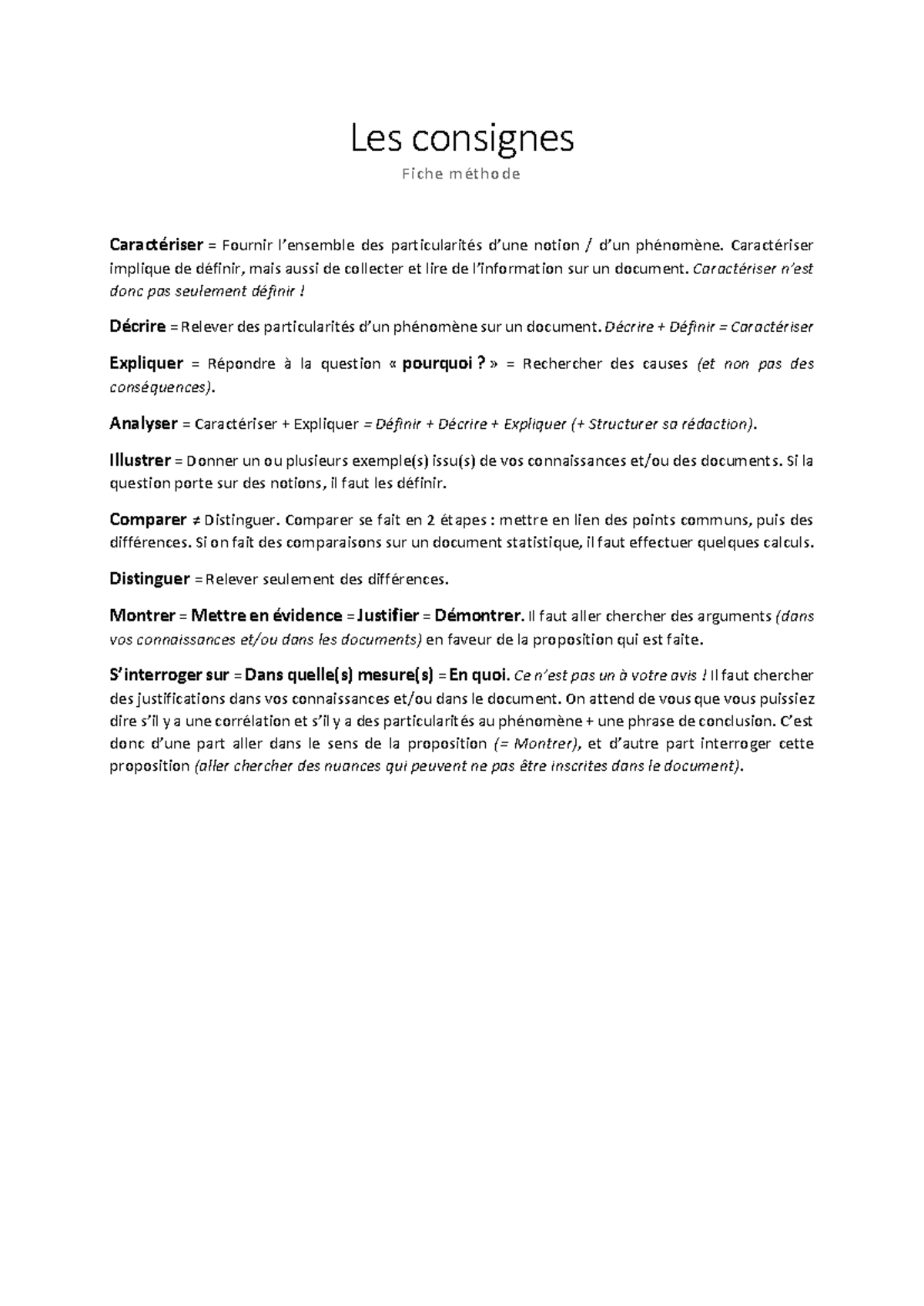 Les consignes

Fiche méthode

Caractériser = Fournir l'ensemble des particularités d'une notion / d'un phénomène. Caractériser implique de définir, mais aussi de collecter et lire de l'information sur un document. Caractériser n'est donc pas seulement définir !

Décrire = Relever des particularités d'un phénomène sur un document. Décrire + Définir = Caractériser

Expliquer = Répondre à la question « pourquoi ? » = Rechercher des causes (et non pas des conséquences).

Analyser = Caractériser + Expliquer = Définir + Décrire + Expliquer (+ Structurer sa rédaction).

Illustrer = Donner un ou plusieurs exemple(s) issu(s) de vos connaissances et/ou des documents. Si la question porte sur des notions, il faut les définir.

Comparer ≠ Distinguer. Comparer se fait en 2 étapes : mettre en lien des points communs, puis des différences. Si on fait des comparaisons sur un document statistique, il faut effectuer quelques calculs.

Distinguer = Relever seulement des différences.

Montrer = Mettre en évidence = Justifier = Démontrer. Il faut aller chercher des arguments (dans vos connaissances et/ou dans les documents) en faveur de la proposition qui est faite.

S'interroger sur = Dans quelle(s) mesure(s) = En quoi. Ce n'est pas un à votre avis ! Il faut chercher des justifications dans vos connaissances et/ou dans le document. On attend de vous que vous puissiez dire s'il y a une corrélation et s'il y a des particularités au phénomène + une phrase de conclusion. C'est donc d'une part aller dans le sens de la proposition (= Montrer), et d'autre part interroger cette proposition (aller chercher des nuances qui peuvent ne pas être inscrites dans le document).